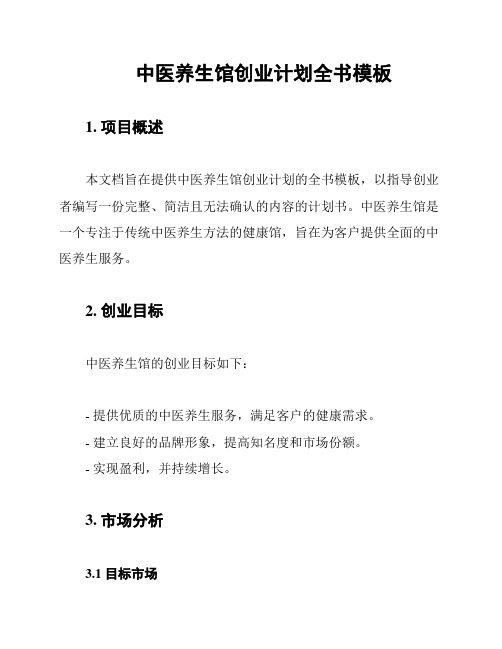 中医养生馆创业计划全书模板

1. 项目概述

本文档旨在提供中医养生馆创业计划的全书模板，以指导创业者编写一份完整、简洁且无法确认的内容的计划书。中医养生馆是一个专注于传统中医养生方法的健康馆，旨在为客户提供全面的中医养生服务。

2. 创业目标

中医养生馆的创业目标如下：

- 提供优质的中医养生服务，满足客户的健康需求。
- 建立良好的品牌形象，提高知名度和市场份额。
- 实现盈利，并持续增长。

3. 市场分析

3.1 目标市场